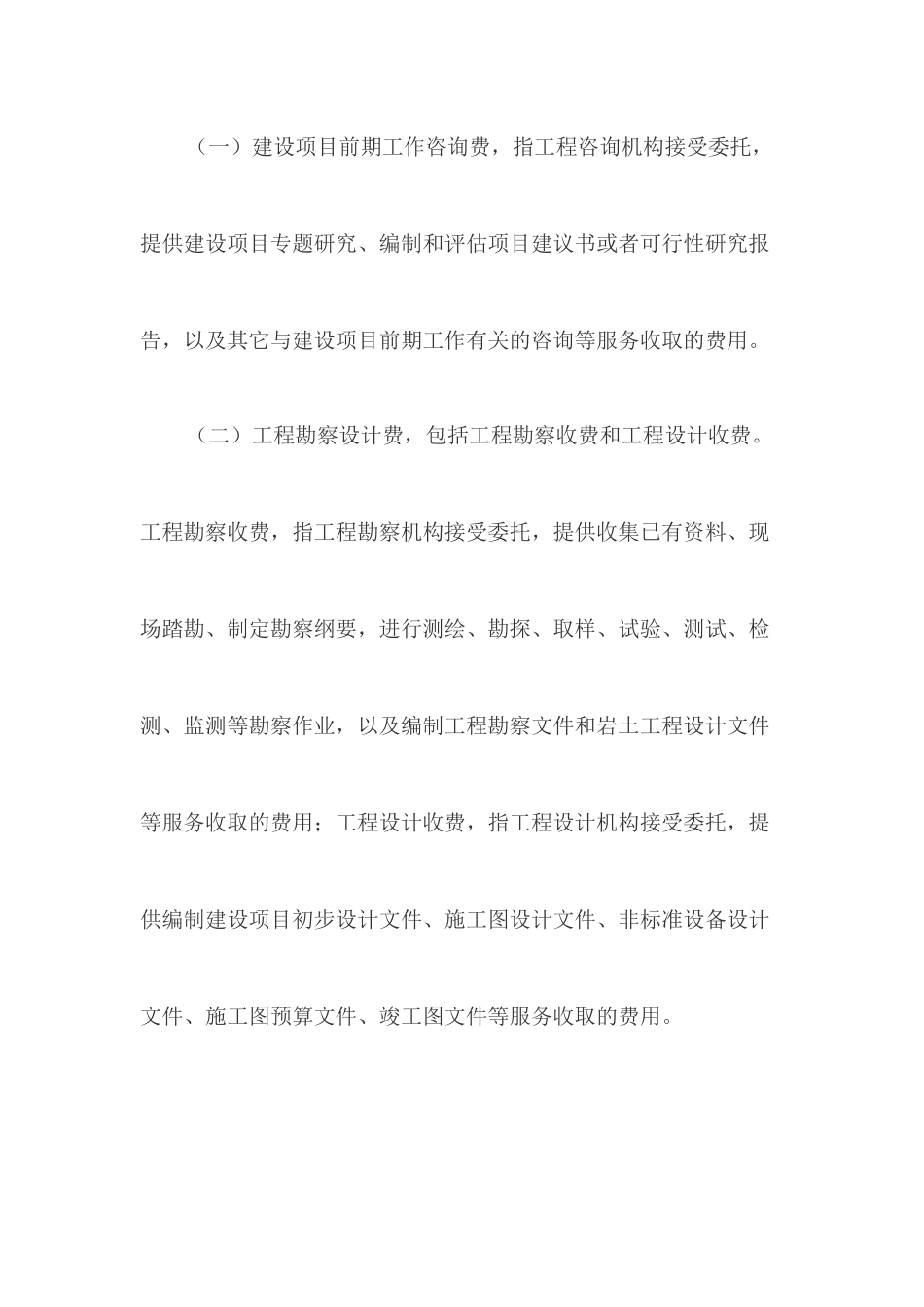 （一）建设项目前期工作咨询费，指工程咨询机构接受委托，提供建设项目专题研究、编制和评估项目建议书或者可行性研究报告，以及其它与建设项目前期工作有关的咨询等服务收取的费用。

（二）工程勘察设计费，包括工程勘察收费和工程设计收费。工程勘察收费，指工程勘察机构接受委托，提供收集已有资料、现场踏勘、制定勘察纲要，进行测绘、勘探、取样、试验、测试、检测、监测等勘察作业，以及编制工程勘察文件和岩土工程设计文件等服务收取的费用；工程设计收费，指工程设计机构接受委托，提供编制建设项目初步设计文件、施工图设计文件、非标准设备设计文件、施工图预算文件、竣工图文件等服务收取的费用。